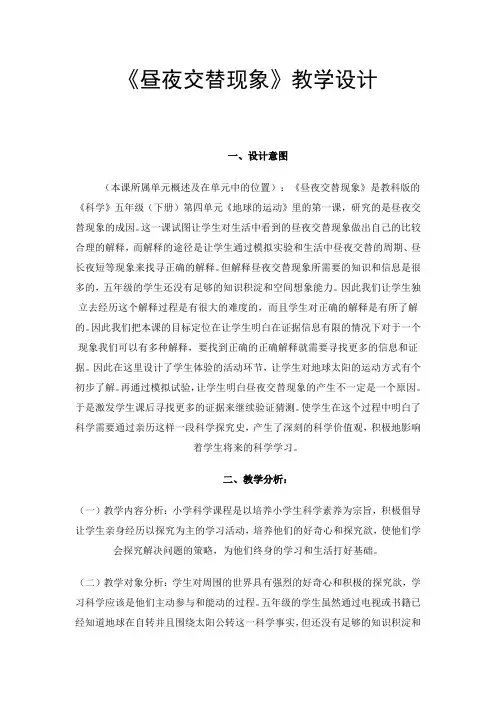 《昼夜交替现象》教学设计

一、设计意图

（本课所属单元概述及在单元中的位置）：《昼夜交替现象》是教科版的《科学》五年级（下册）第四单元《地球的运动》里的第一课，研究的是昼夜交替现象的成因。这一课试图让学生对生活中看到的昼夜交替现象做出自己的比较合理的解释，而解释的途径是让学生通过模拟实验和生活中昼夜交替的周期、昼长夜短等现象来找寻正确的解释。但解释昼夜交替现象所需要的知识和信息是很多的，五年级的学生还没有足够的知识积淀和空间想象能力。因此我们让学生独立去经历这个解释过程是有很大的难度的，而且学生对正确的解释是有所了解的。因此我们把本课的目标定位在让学生明白在证据信息有限的情况下对于一个现象我们可以有多种解释，要找到正确的正确解释就需要寻找更多的信息和证据。因此在这里设计了学生体验的活动环节，让学生对地球太阳的运动方式有个初步了解。再通过模拟试验，让学生明白昼夜交替现象的产生不一定是一个原因。于是激发学生课后寻找更多的证据来继续验证猜测。使学生在这个过程中明白了科学需要通过亲历这样一段科学探究史，产生了深刻的科学价值观，积极地影响着学生将来的科学学习。

二、教学分析：

（一）教学内容分析：小学科学课程是以培养小学生科学素养为宗旨，积极倡导让学生亲身经历以探究为主的学习活动，培养他们的好奇心和探究欲，使他们学会探究解决问题的策略，为他们终身的学习和生活打好基础。

（二）教学对象分析：学生对周围的世界具有强烈的好奇心和积极的探究欲，学习科学应该是他们主动参与和能动的过程。五年级的学生虽然通过电视或书籍已经知道地球在自转并且围绕太阳公转这一科学事实，但还没有足够的知识积淀和